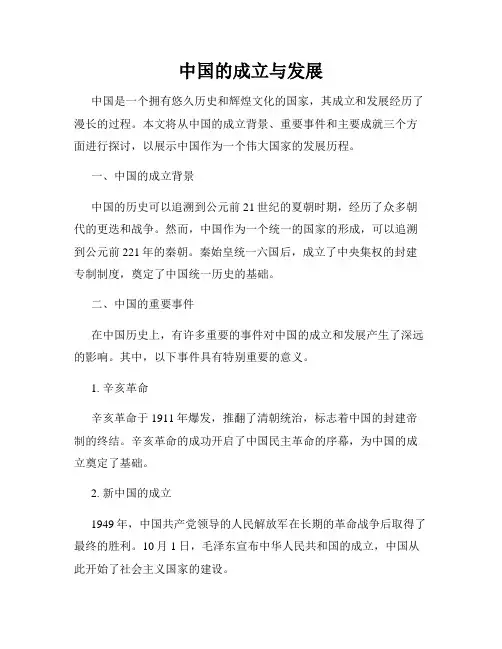 中国的成立与发展

中国是一个拥有悠久历史和辉煌文化的国家，其成立和发展经历了漫长的过程。本文将从中国的成立背景、重要事件和主要成就三个方面进行探讨，以展示中国作为一个伟大国家的发展历程。

一、中国的成立背景

中国的历史可以追溯到公元前21世纪的夏朝时期，经历了众多朝代的更迭和战争。然而，中国作为一个统一的国家的形成，可以追溯到公元前221年的秦朝。秦始皇统一六国后，成立了中央集权的封建专制制度，奠定了中国统一历史的基础。

二、中国的重要事件

在中国历史上，有许多重要的事件对中国的成立和发展产生了深远的影响。其中，以下事件具有特别重要的意义。

1. 辛亥革命

辛亥革命于1911年爆发，推翻了清朝统治，标志着中国的封建帝制的终结。辛亥革命的成功开启了中国民主革命的序幕，为中国的成立奠定了基础。

2. 新中国的成立

1949年，中国共产党领导的人民解放军在长期的革命战争后取得了最终的胜利。10月1日，毛泽东宣布中华人民共和国的成立，中国从此开始了社会主义国家的建设。